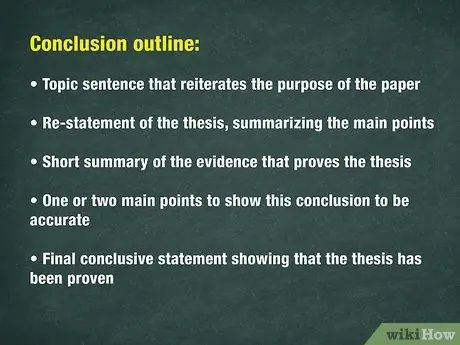 Conclusion outline:

• Topic sentence that reiterates the purpose of the paper

• Re-statement of the thesis, summarizing the main points

• Short summary of the evidence that proves the thesis

• One or two main points to show this conclusion to be accurate

• Final conclusive statement showing that the thesis has been proven

wikiHow